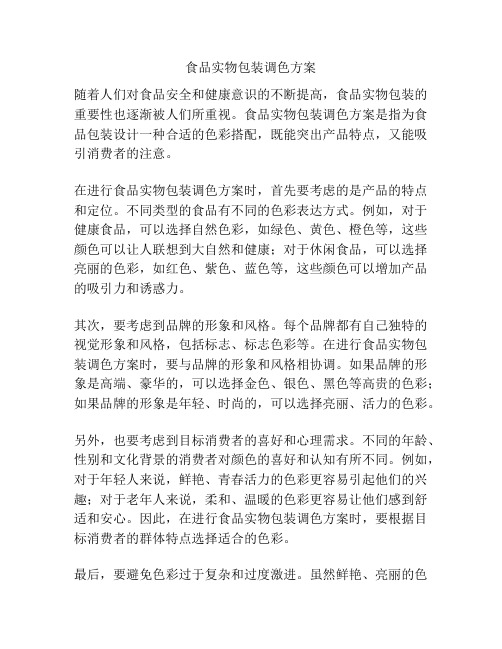 食品实物包装调色方案

随着人们对食品安全和健康意识的不断提高，食品实物包装的重要性也逐渐被人们所重视。食品实物包装调色方案是指为食品包装设计一种合适的色彩搭配，既能突出产品特点，又能吸引消费者的注意。

在进行食品实物包装调色方案时，首先要考虑的是产品的特点和定位。不同类型的食品有不同的色彩表达方式。例如，对于健康食品，可以选择自然色彩，如绿色、黄色、橙色等，这些颜色可以让人联想到大自然和健康；对于休闲食品，可以选择亮丽的色彩，如红色、紫色、蓝色等，这些颜色可以增加产品的吸引力和诱惑力。

其次，要考虑到品牌的形象和风格。每个品牌都有自己独特的视觉形象和风格，包括标志、标志色彩等。在进行食品实物包装调色方案时，要与品牌的形象和风格相协调。如果品牌的形象是高端、豪华的，可以选择金色、银色、黑色等高贵的色彩；如果品牌的形象是年轻、时尚的，可以选择亮丽、活力的色彩。

另外，也要考虑到目标消费者的喜好和心理需求。不同的年龄、性别和文化背景的消费者对颜色的喜好和认知有所不同。例如，对于年轻人来说，鲜艳、青春活力的色彩更容易引起他们的兴趣；对于老年人来说，柔和、温暖的色彩更容易让他们感到舒适和安心。因此，在进行食品实物包装调色方案时，要根据目标消费者的群体特点选择适合的色彩。

最后，要避免色彩过于复杂和过度激进。虽然鲜艳、亮丽的色